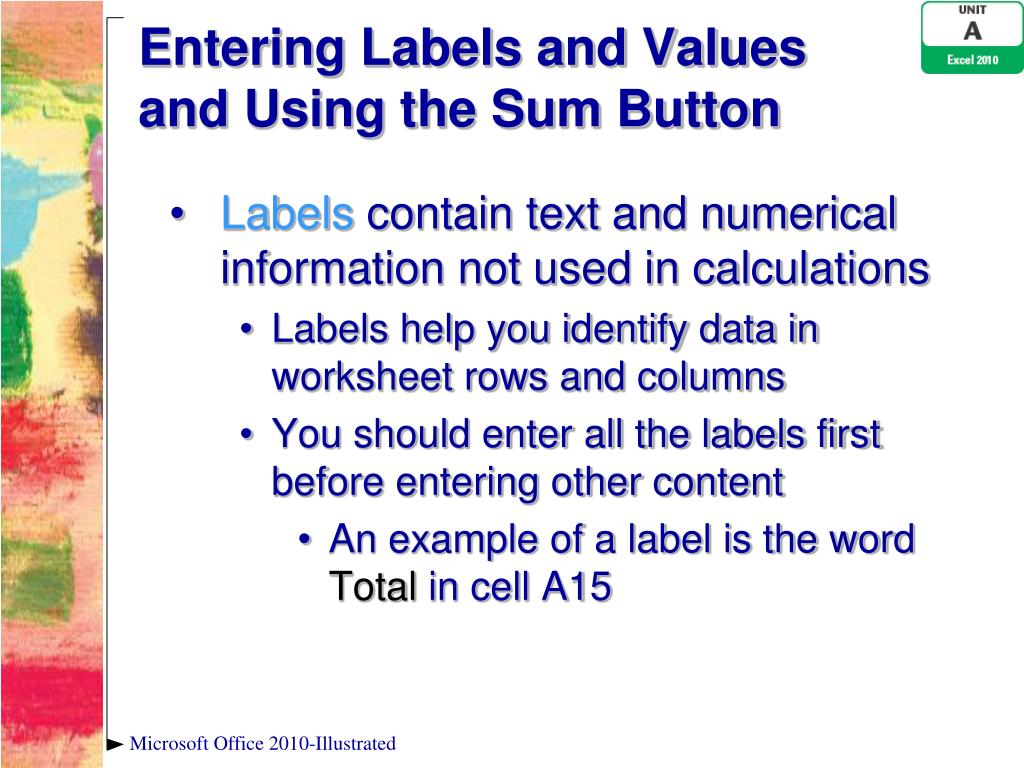 UNIT
A
Excel 2010

Entering Labels and Values and Using the Sum Button

• Labels contain text and numerical information not used in calculations
• Labels help you identify data in worksheet rows and columns
• You should enter all the labels first before entering other content
• An example of a label is the word Total in cell A15

Microsoft Office 2010-Illustrated